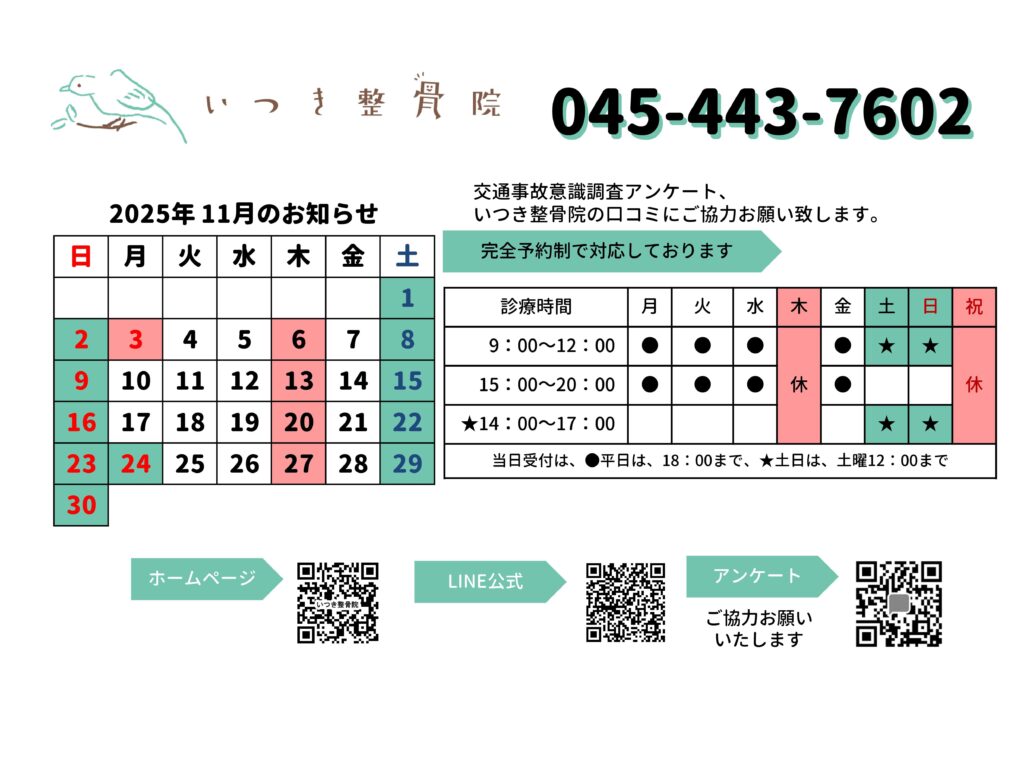 いつき整骨院

045-443-7602

2025年11月のお知らせ

| 日 | 月 | 火 | 水 | 木 | 金 | 土 |
|---|---|---|---|---|---|---|
| | | | | | | 1 |
| 2 | 3 | 4 | 5 | 6 | 7 | 8 |
| 9 | 10 | 11 | 12 | 13 | 14 | 15 |
| 16 | 17 | 18 | 19 | 20 | 21 | 22 |
| 23 | 24 | 25 | 26 | 27 | 28 | 29 |
| 30 | | | | | | |

交通事故意識調査アンケート、
いつき整骨院の口コミにご協力お願い致します。

完全予約制で対応しております

| 診療時間 | 月 | 火 | 水 | 木 | 金 | 土 | 日 | 祝 |
|---|---|---|---|---|---|---|---|---|
| 9：00～12：00 | ● | ● | ● | 休 | ● | ★ | ★ | 休 |
| 15：00～20：00 | ● | ● | ● | | ● | | | |
| ★14：00～17：00 | | | | | | ★ | ★ | |
| 当日受付は、●平日は、18：00まで、★土日は、土曜12：00まで | | | | | | | | |

ホームページ

いつき整骨院

LINE公式

アンケート

ご協力お願い
いたします